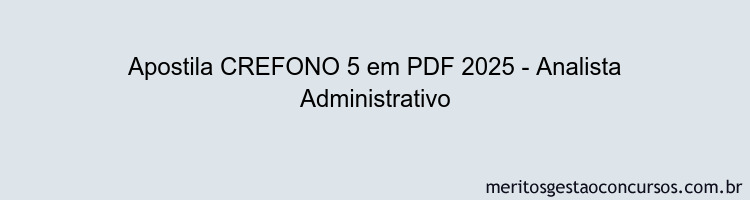 Apostila CREFONO 5 em PDF 2025 - Analista Administrativo

meritosgestaoconcursos.com.br